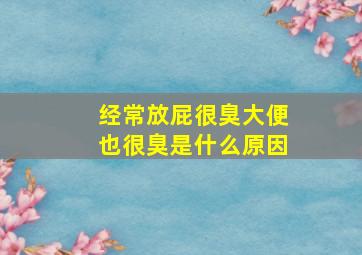 经常放屁很臭大便也很臭是什么原因